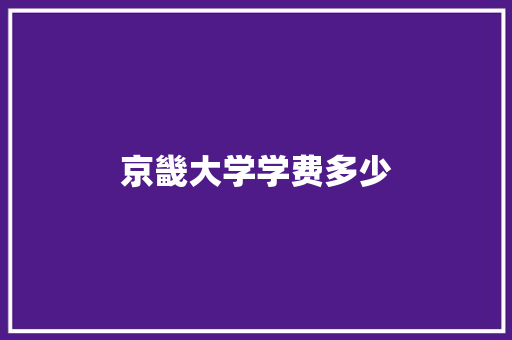 京畿大学学费多少